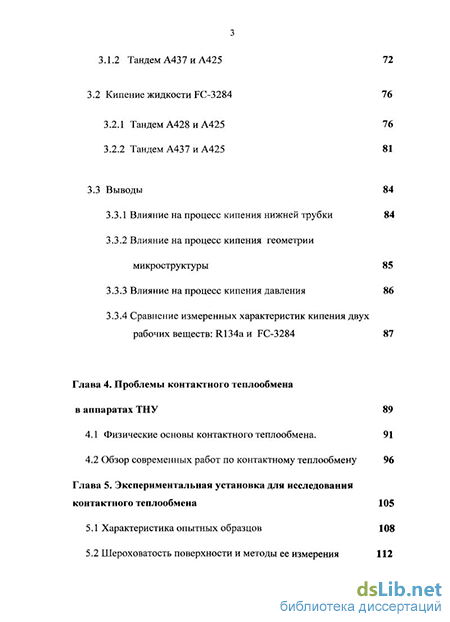 3

3.1.2 Тандем А437 и А425 72

3.2 Кипение жидкости FC-3284 76

3.2.1 Тандем А428 и А425 76

3.2.2 Тандем А437 и А425 81

3.3 Выводы 84

3.3.1 Влияние на процесс кипения нижней трубки 84

3.3.2 Влияние на процесс кипения геометрии микроструктуры 85

3.3.3 Влияние на процесс кипения давления 86

3.3.4 Сравнение измеренных характеристик кипения двух рабочих веществ: R134a и FC-3284 87

Глава 4. Проблемы контактного теплообмена в аппаратах ТНУ 89

4.1 Физические основы контактного теплообмена. 91

4.2 Обзор современных работ по контактному теплообмену 96

Глава 5. Экспериментальная установка для исследования контактного теплообмена 105

5.1 Характеристика опытных образцов 108

5.2 Шероховатость поверхности и методы ее измерения 112

dsLib.net
библиотека диссертаций